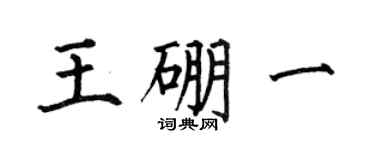 王硼一

词典网